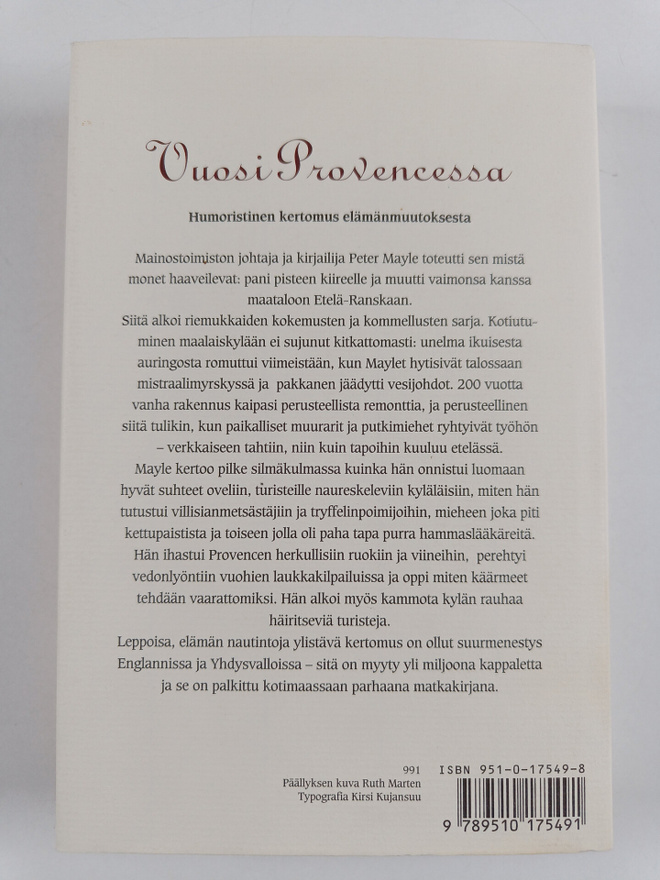 Vuosi Provencessa

Humoristinen kertomus elämänmuutoksesta

Mainostoimiston johtaja ja kirjailija Peter Mayle toteutti sen mistä monet haaveilevat: pani pisteen kiireelle ja muutti vaimonsa kanssa maataloon Etelä-Ranskaan.
Siitä alkoi riemukkaiden kokemusten ja kommellusten sarja. Kotiutuminen maalaiskylään ei sujunut kitkattomasti: unelma ikuisesta auringosta romuttui viimeistään, kun Maylet hytisivät talossaan mistraalimyrskyssä ja pakkanen jäädytti vesijohdot. 200 vuotta vanha rakennus kaipasi perusteellista remonttia, ja perusteellinen siitä tulikin, kun paikalliset muurarit ja putkimiehet ryhtyivät työhön – verkkaiseen tahtiin, niin kuin tapoihin kuuluu etelässä.
Mayle kertoo pilke silmäkulmassa kuinka hän onnistui luomaan hyvät suhteet oveliin, turisteille naureskeleviin kyläläisiin, miten hän tutustui villisianmetsästäjiin ja tryffelinpoimijoihin, mieheen joka piti kettupaistista ja toiseen jolla oli paha tapa purra hammaslääkäreitä.
Hän ihastui Provencen herkullisiin ruokiin ja viineihin, perehtyi vedonlyöntiin vuohien laukkakilpailuissa ja oppi miten käärmeet tehdään vaarattomiksi. Hän alkoi myös kammota kylän rauhaa häiritseviä turisteja.
Leppoisa, elämän nautintoja ylistävä kertomus on ollut suurmenestys Englannissa ja Yhdysvalloissa – sitä on myyty yli miljoona kappaletta ja se on palkittu kotimaassaan parhaana matkakirjana.

991
Päällyksen kuva Ruth Marten
Typografia Kirsi Kujansuu

ISBN 951-0-17549-8
9 789510 175491